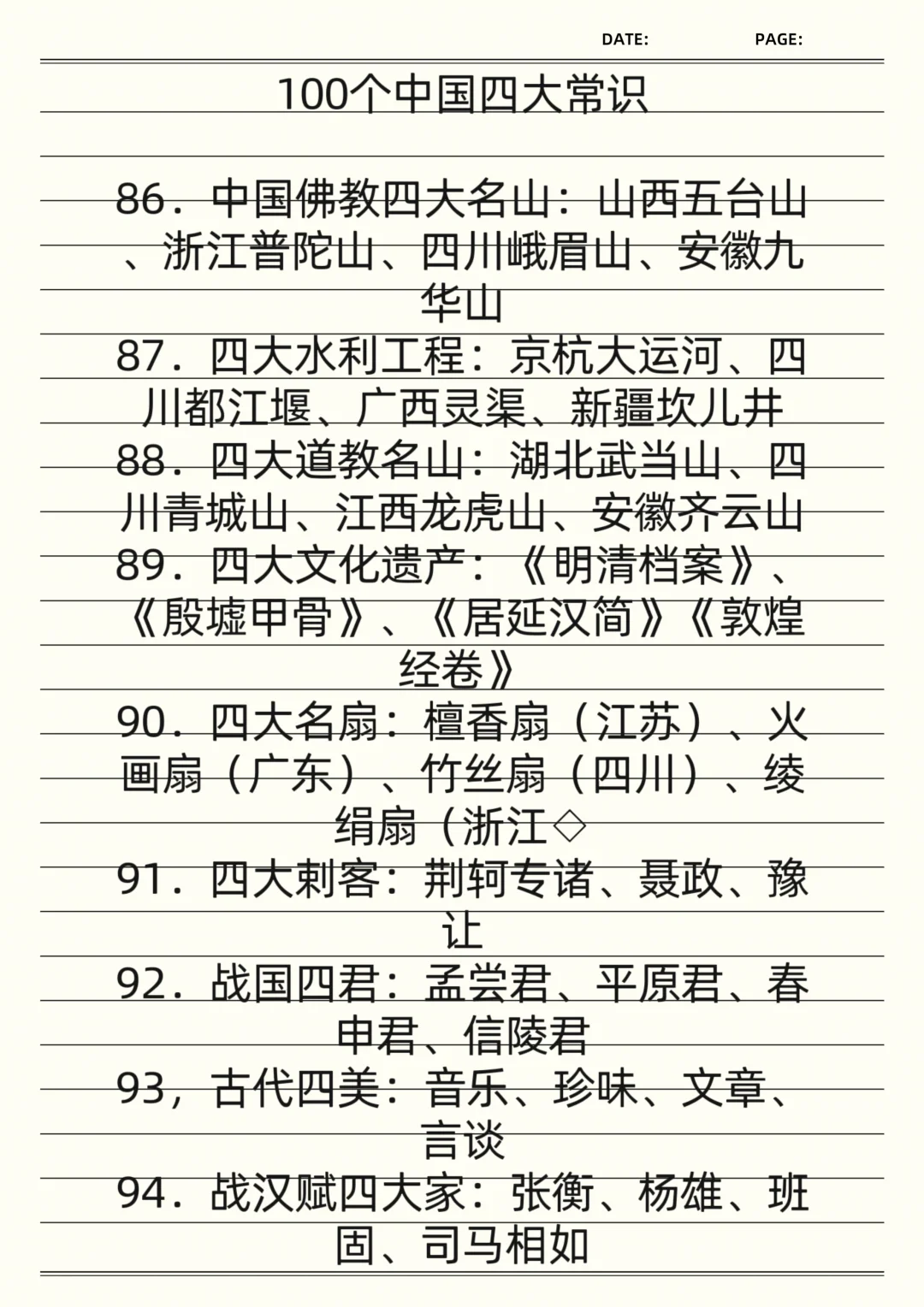 DATE: PAGE:

100个中国四大常识

86．中国佛教四大名山：山西五台山、浙江普陀山、四川峨眉山、安徽九华山

87．四大水利工程：京杭大运河、四川都江堰、广西灵渠、新疆坎儿井

88．四大道教名山：湖北武当山、四川青城山、江西龙虎山、安徽齐云山

89．四大文化遗产：《明清档案》、《殷墟甲骨》、《居延汉简》《敦煌经卷》

90．四大名扇：檀香扇（江苏）、火画扇（广东）、竹丝扇（四川）、绫绢扇（浙江◇

91．四大刺客：荆轲专诸、聂政、豫让

92．战国四君：孟尝君、平原君、春申君、信陵君

93，古代四美：音乐、珍味、文章、言谈

94．战汉赋四大家：张衡、杨雄、班固、司马相如